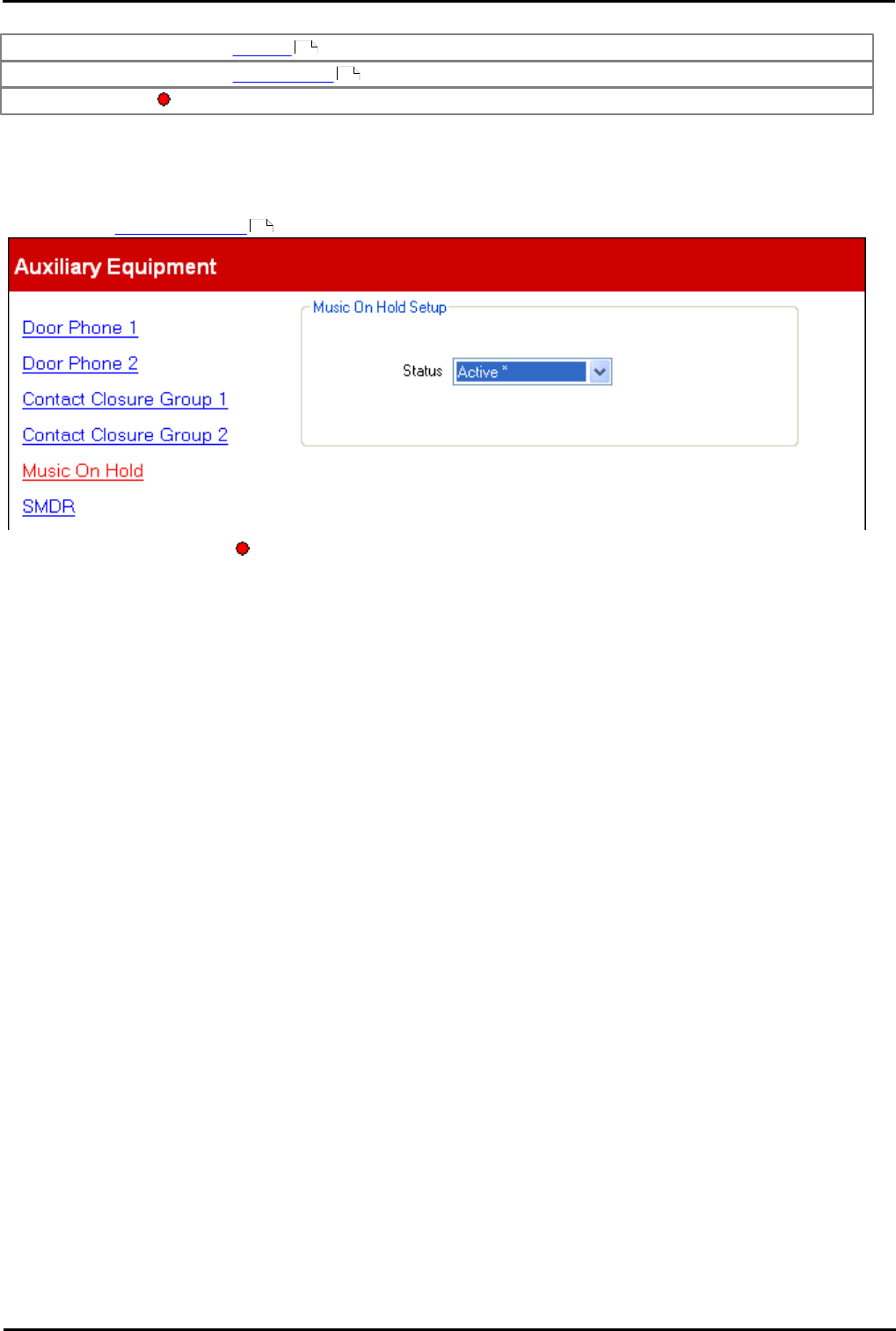 Auxiliary Equipment

Door Phone 1

Door Phone 2

Contact Closure Group 1

Contact Closure Group 2

Music On Hold

SMDR

Music On Hold Setup

Status Active *